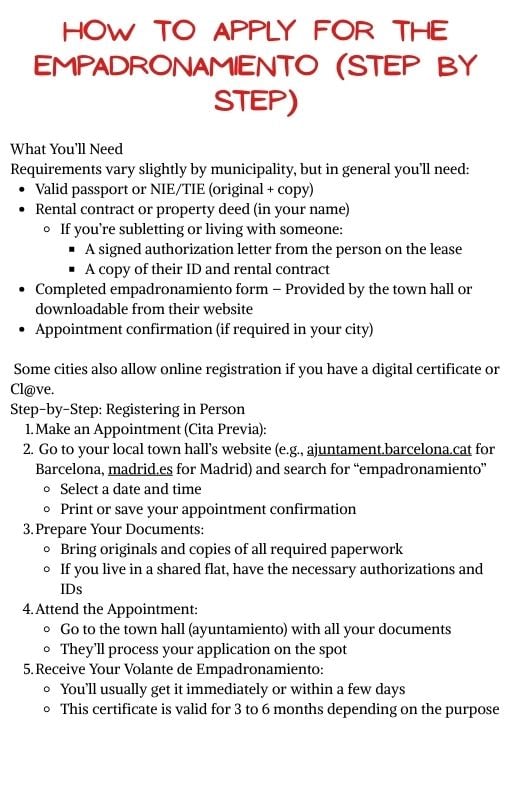 HOW TO APPLY FOR THE EMPADRONAMIENTO (STEP BY STEP)

What You'll Need
Requirements vary slightly by municipality, but in general you'll need:
- Valid passport or NIE/TIE (original + copy)
- Rental contract or property deed (in your name)
  - If you're subletting or living with someone:
    - A signed authorization letter from the person on the lease
    - A copy of their ID and rental contract
- Completed empadronamiento form – Provided by the town hall or downloadable from their website
- Appointment confirmation (if required in your city)

Some cities also allow online registration if you have a digital certificate or Cl@ve.
Step-by-Step: Registering in Person
1. Make an Appointment (Cita Previa):
2. Go to your local town hall's website (e.g., ajuntament.barcelona.cat for Barcelona, madrid.es for Madrid) and search for "empadronamiento"
  - Select a date and time
  - Print or save your appointment confirmation
3. Prepare Your Documents:
  - Bring originals and copies of all required paperwork
  - If you live in a shared flat, have the necessary authorizations and IDs
4. Attend the Appointment:
  - Go to the town hall (ayuntamiento) with all your documents
  - They'll process your application on the spot
5. Receive Your Volante de Empadronamiento:
  - You'll usually get it immediately or within a few days
  - This certificate is valid for 3 to 6 months depending on the purpose